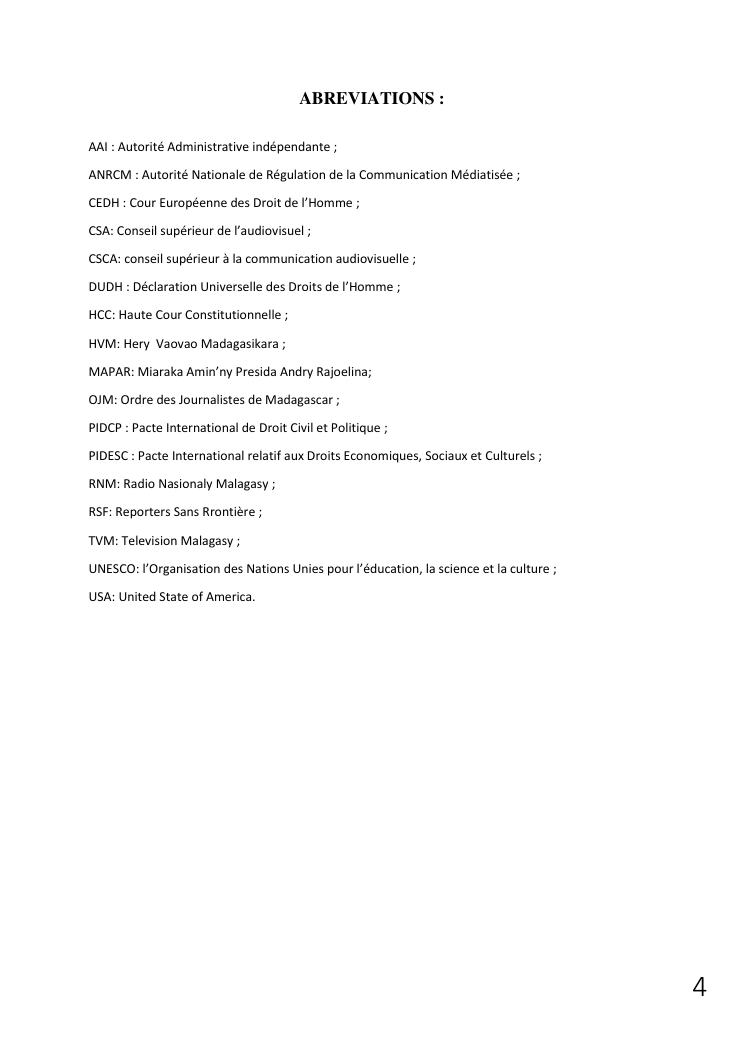 ABREVIATIONS :

AAI : Autorité Administrative indépendante ;

ANRCM : Autorité Nationale de Régulation de la Communication Médiatisée ;

CEDH : Cour Européenne des Droit de l'Homme ;

CSA: Conseil supérieur de l'audiovisuel ;

CSCA: conseil supérieur à la communication audiovisuelle ;

DUDH : Déclaration Universelle des Droits de l'Homme ;

HCC: Haute Cour Constitutionnelle ;

HVM: Hery Vaovao Madagasikara ;

MAPAR: Miaraka Amin'ny Presida Andry Rajoelina;

OJM: Ordre des Journalistes de Madagascar ;

PIDCP : Pacte International de Droit Civil et Politique ;

PIDESC : Pacte International relatif aux Droits Economiques, Sociaux et Culturels ;

RNM: Radio Nasionaly Malagasy ;

RSF: Reporters Sans Rrontière ;

TVM: Television Malagasy ;

UNESCO: l'Organisation des Nations Unies pour l'éducation, la science et la culture ;

USA: United State of America.

4